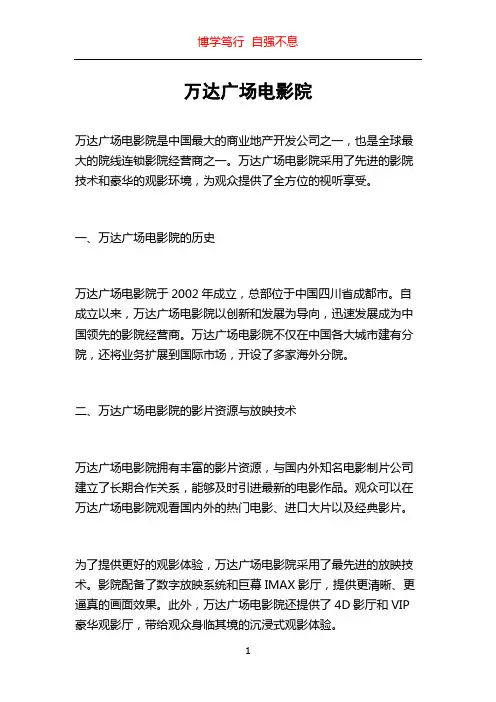 博学笃行 自强不息

万达广场电影院

万达广场电影院是中国最大的商业地产开发公司之一，也是全球最大的院线连锁影院经营商之一。万达广场电影院采用了先进的影院技术和豪华的观影环境，为观众提供了全方位的视听享受。

一、万达广场电影院的历史

万达广场电影院于 2002 年成立，总部位于中国四川省成都市。自成立以来，万达广场电影院以创新和发展为导向，迅速发展成为中国领先的影院经营商。万达广场电影院不仅在中国各大城市建有分院，还将业务扩展到国际市场，开设了多家海外分院。

二、万达广场电影院的影片资源与放映技术

万达广场电影院拥有丰富的影片资源，与国内外知名电影制片公司建立了长期合作关系，能够及时引进最新的电影作品。观众可以在万达广场电影院观看国内外的热门电影、进口大片以及经典影片。

为了提供更好的观影体验，万达广场电影院采用了最先进的放映技术。影院配备了数字放映系统和巨幕 IMAX 影厅，提供更清晰、更逼真的画面效果。此外，万达广场电影院还提供了 4D 影厅和 VIP 豪华观影厅，带给观众身临其境的沉浸式观影体验。

1